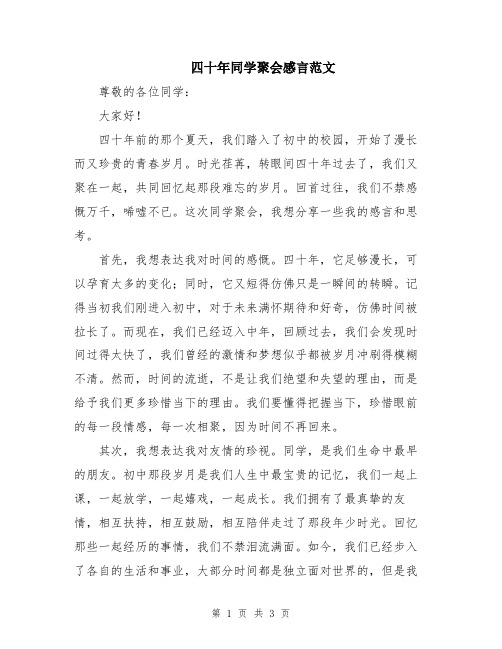 四十年同学聚会感言范文

尊敬的各位同学：

大家好！

四十年前的那个夏天，我们踏入了初中的校园，开始了漫长而又珍贵的青春岁月。时光荏苒，转眼间四十年过去了，我们又聚在一起，共同回忆起那段难忘的岁月。回首过往，我们不禁感慨万千，唏嘘不已。这次同学聚会，我想分享一些我的感言和思考。

首先，我想表达我对时间的感慨。四十年，它足够漫长，可以孕育太多的变化；同时，它又短得仿佛只是一瞬间的转瞬。记得当初我们刚进入初中，对于未来满怀期待和好奇，仿佛时间被拉长了。而现在，我们已经迈入中年，回顾过去，我们会发现时间过得太快了，我们曾经的激情和梦想似乎都被岁月冲刷得模糊不清。然而，时间的流逝，不是让我们绝望和失望的理由，而是给予我们更多珍惜当下的理由。我们要懂得把握当下，珍惜眼前的每一段情感，每一次相聚，因为时间不再回来。

其次，我想表达我对友情的珍视。同学，是我们生命中最早的朋友。初中那段岁月是我们人生中最宝贵的记忆，我们一起上课，一起放学，一起嬉戏，一起成长。我们拥有了最真挚的友情，相互扶持，相互鼓励，相互陪伴走过了那段年少时光。回忆那些一起经历的事情，我们不禁泪流满面。如今，我们已经步入了各自的生活和事业，大部分时间都是独立面对世界的，但是我

第 1 页 共 3 页